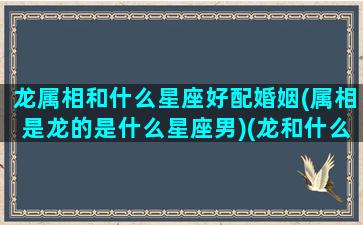 龙属相和什么星座好配婚姻(属相是龙的是什么星座男)(龙和什么